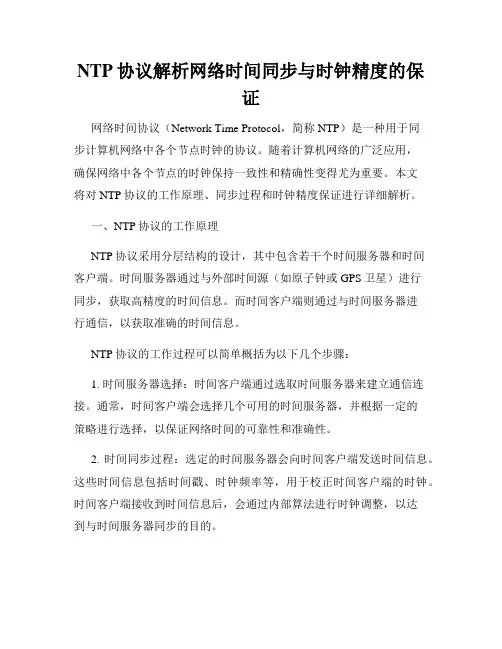 NTP 协议解析网络时间同步与时钟精度的保证

网络时间协议（Network Time Protocol，简称 NTP）是一种用于同步计算机网络中各个节点时钟的协议。随着计算机网络的广泛应用，确保网络中各个节点的时钟保持一致性和精确性变得尤为重要。本文将对 NTP 协议的工作原理、同步过程和时钟精度保证进行详细解析。

一、NTP 协议的工作原理

NTP 协议采用分层结构的设计，其中包含若干个时间服务器和时间客户端。时间服务器通过与外部时间源（如原子钟或 GPS 卫星）进行同步，获取高精度的时间信息。而时间客户端则通过与时间服务器进行通信，以获取准确的时间信息。

NTP 协议的工作过程可以简单概括为以下几个步骤：

1. 时间服务器选择：时间客户端通过选取时间服务器来建立通信连接。通常，时间客户端会选择几个可用的时间服务器，并根据一定的策略进行选择，以保证网络时间的可靠性和准确性。

2. 时间同步过程：选定的时间服务器会向时间客户端发送时间信息。这些时间信息包括时间戳、时钟频率等，用于校正时间客户端的时钟。时间客户端接收到时间信息后，会通过内部算法进行时钟调整，以达到与时间服务器同步的目的。